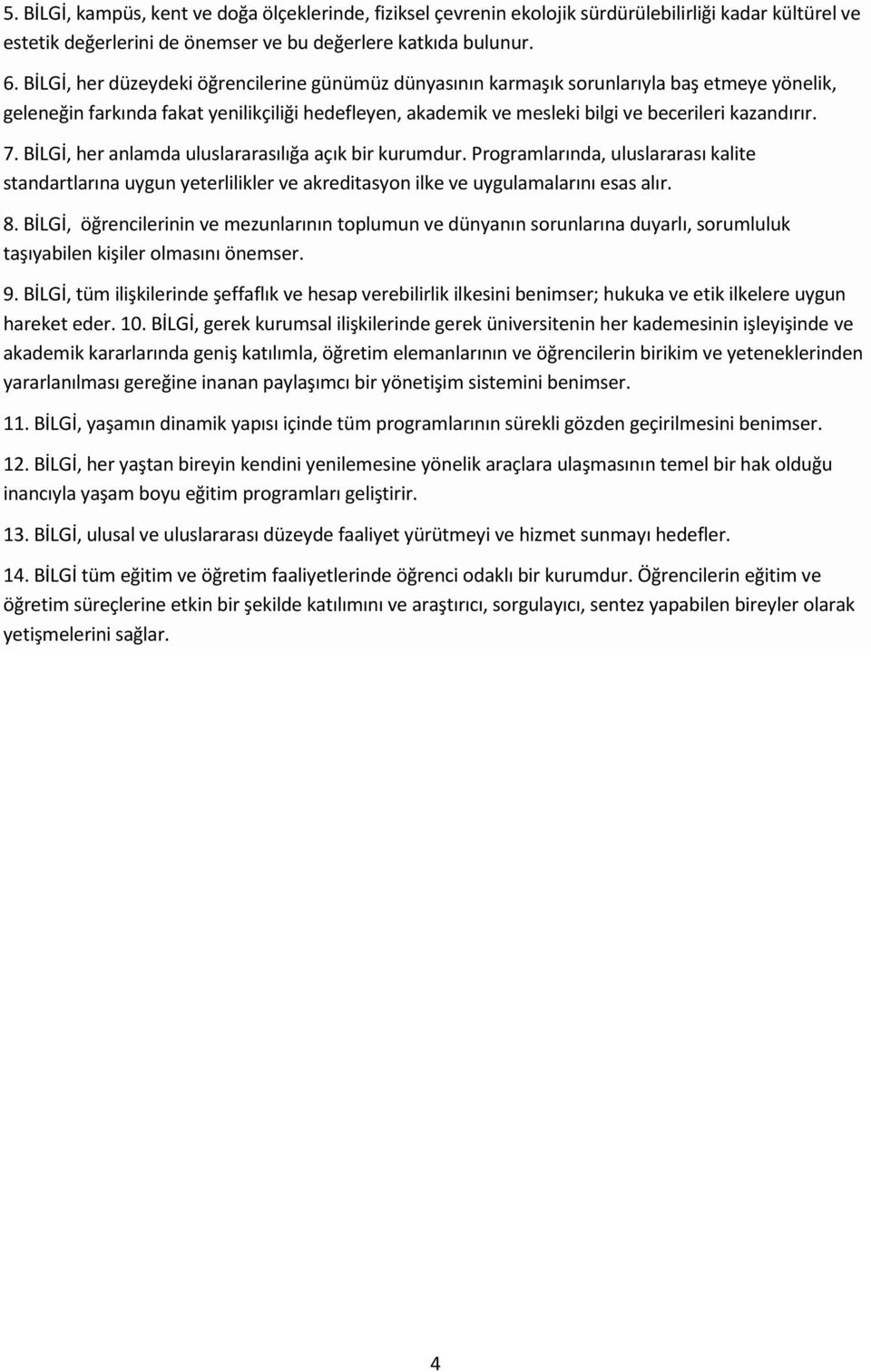 5. BİLGİ, kampüs, kent ve doğa ölçeklerinde, fiziksel çevrenin ekolojik sürdürülebilirliği kadar kültürel ve estetik değerlerini de önemser ve bu değerlere katkıda bulunur.

6. BİLGİ, her düzeydeki öğrencilerine günümüz dünyasının karmaşık sorunlarıyla baş etmeye yönelik, geleneğin farkında fakat yenilikçiliği hedefleyen, akademik ve mesleki bilgi ve becerileri kazandırır.

7. BİLGİ, her anlamda uluslararasılığa açık bir kurumdur. Programlarında, uluslararası kalite standartlarına uygun yeterlilikler ve akreditasyon ilke ve uygulamalarını esas alır.

8. BİLGİ, öğrencilerinin ve mezunlarının toplumun ve dünyanın sorunlarına duyarlı, sorumluluk taşıyabilen kişiler olmasını önemser.

9. BİLGİ, tüm ilişkilerinde şeffaflık ve hesap verebilirlik ilkesini benimser; hukuka ve etik ilkelere uygun hareket eder. 10. BİLGİ, gerek kurumsal ilişkilerinde gerek üniversitenin her kademesinin işleyişinde ve akademik kararlarında geniş katılımla, öğretim elemanlarının ve öğrencilerin birikim ve yeteneklerinden yararlanılması gereğine inanan paylaşımcı bir yönetişim sistemini benimser.

11. BİLGİ, yaşamın dinamik yapısı içinde tüm programlarının sürekli gözden geçirilmesini benimser.

12. BİLGİ, her yaştan bireyin kendini yenilemesine yönelik araçlara ulaşmasının temel bir hak olduğu inancıyla yaşam boyu eğitim programları geliştirir.

13. BİLGİ, ulusal ve uluslararası düzeyde faaliyet yürütmeyi ve hizmet sunmayı hedefler.

14. BİLGİ tüm eğitim ve öğretim faaliyetlerinde öğrenci odaklı bir kurumdur. Öğrencilerin eğitim ve öğretim süreçlerine etkin bir şekilde katılımını ve araştırıcı, sorgulayıcı, sentez yapabilen bireyler olarak yetişmelerini sağlar.

4